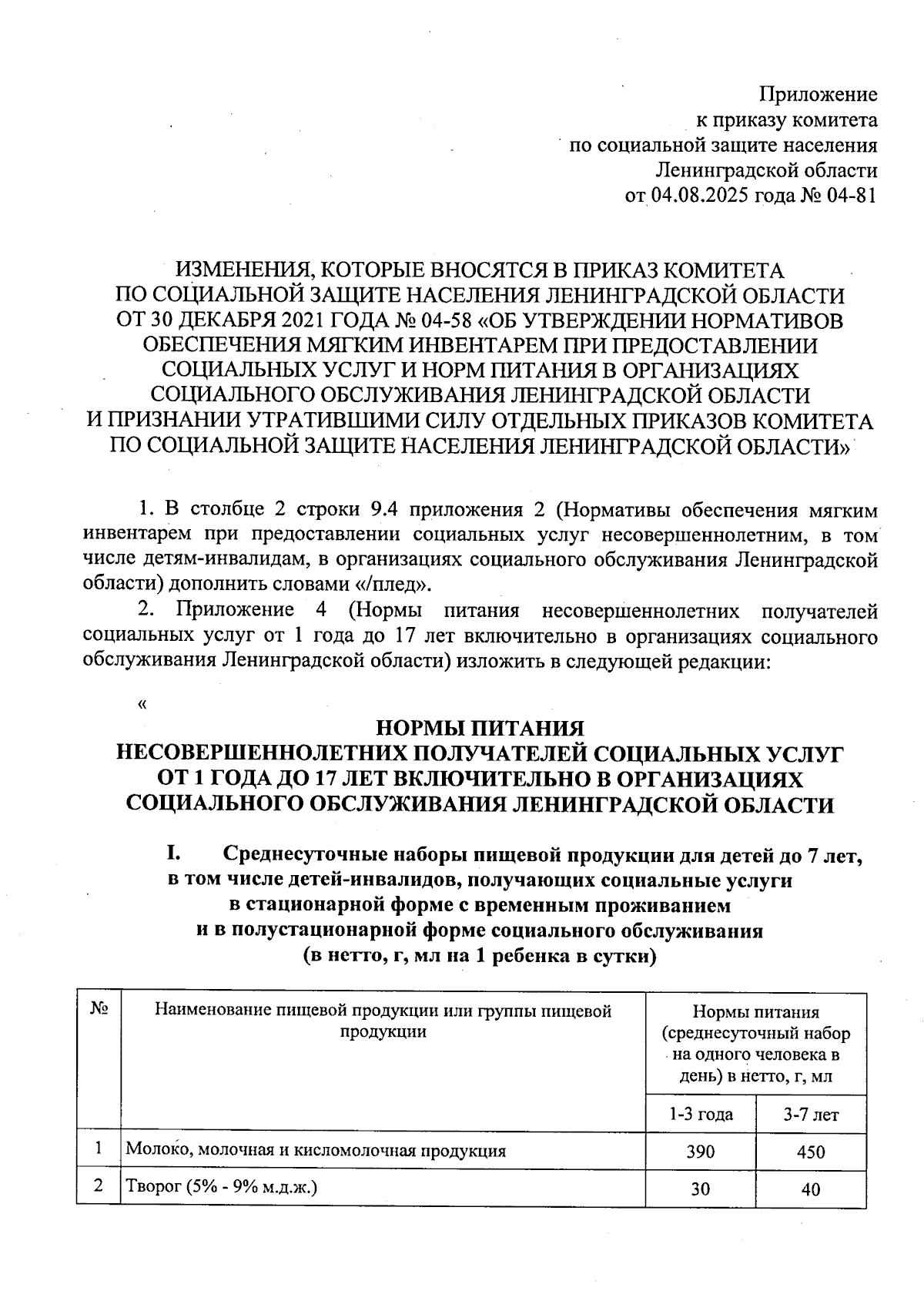 Приложение
к приказу комитета
по социальной защите населения
Ленинградской области
от 04.08.2025 года № 04-81

ИЗМЕНЕНИЯ, КОТОРЫЕ ВНОСЯТСЯ В ПРИКАЗ КОМИТЕТА ПО СОЦИАЛЬНОЙ ЗАЩИТЕ НАСЕЛЕНИЯ ЛЕНИНГРАДСКОЙ ОБЛАСТИ ОТ 30 ДЕКАБРЯ 2021 ГОДА № 04-58 «ОБ УТВЕРЖДЕНИИ НОРМАТИВОВ ОБЕСПЕЧЕНИЯ МЯГКИМ ИНВЕНТАРЕМ ПРИ ПРЕДОСТАВЛЕНИИ СОЦИАЛЬНЫХ УСЛУГ И НОРМ ПИТАНИЯ В ОРГАНИЗАЦИЯХ СОЦИАЛЬНОГО ОБСЛУЖИВАНИЯ ЛЕНИНГРАДСКОЙ ОБЛАСТИ И ПРИЗНАНИИ УТРАТИВШИМИ СИЛУ ОТДЕЛЬНЫХ ПРИКАЗОВ КОМИТЕТА ПО СОЦИАЛЬНОЙ ЗАЩИТЕ НАСЕЛЕНИЯ ЛЕНИНГРАДСКОЙ ОБЛАСТИ»

1. В столбце 2 строки 9.4 приложения 2 (Нормативы обеспечения мягким инвентарем при предоставлении социальных услуг несовершеннолетним, в том числе детям-инвалидам, в организациях социального обслуживания Ленинградской области) дополнить словами «/плед».

2. Приложение 4 (Нормы питания несовершеннолетних получателей социальных услуг от 1 года до 17 лет включительно в организациях социального обслуживания Ленинградской области) изложить в следующей редакции:

«

НОРМЫ ПИТАНИЯ
НЕСОВЕРШЕННОЛЕТНИХ ПОЛУЧАТЕЛЕЙ СОЦИАЛЬНЫХ УСЛУГ ОТ 1 ГОДА ДО 17 ЛЕТ ВКЛЮЧИТЕЛЬНО В ОРГАНИЗАЦИЯХ СОЦИАЛЬНОГО ОБСЛУЖИВАНИЯ ЛЕНИНГРАДСКОЙ ОБЛАСТИ

I. Среднесуточные наборы пищевой продукции для детей до 7 лет, в том числе детей-инвалидов, получающих социальные услуги в стационарной форме с временным проживанием и в полустационарной форме социального обслуживания (в нетто, г, мл на 1 ребенка в сутки)

| № | Наименование пищевой продукции или группы пищевой продукции | Нормы питания (среднесуточный набор на одного человека в день) в нетто, г, мл | |
|---|---|---|---|
| | | 1-3 года | 3-7 лет |
| 1 | Молоко, молочная и кисломолочная продукция | 390 | 450 |
| 2 | Творог (5% - 9% м.д.ж.) | 30 | 40 |